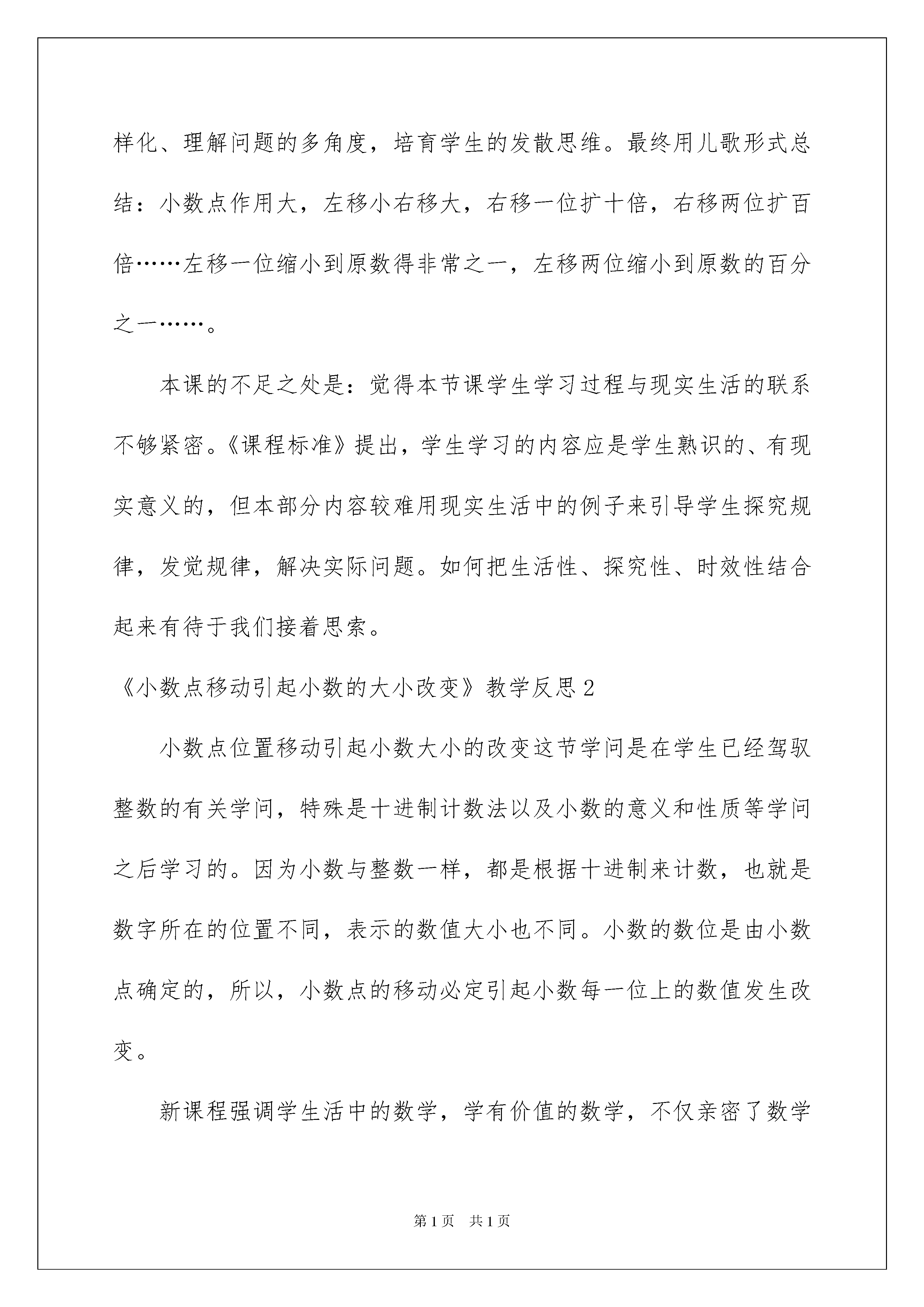 样化、理解问题的多角度，培育学生的发散思维。最终用儿歌形式总结：小数点作用大，左移小右移大，右移一位扩十倍，右移两位扩百倍……左移一位缩小到原数得非常之一，左移两位缩小到原数的百分之一……。

本课的不足之处是：觉得本节课学生学习过程与现实生活的联系不够紧密。《课程标准》提出，学生学习的内容应是学生熟识的、有现实意义的，但本部分内容较难用现实生活中的例子来引导学生探究规律，发觉规律，解决实际问题。如何把生活性、探究性、时效性结合起来有待于我们接着思索。

《小数点移动引起小数的大小改变》教学反思2

小数点位置移动引起小数大小的改变这节学问是在学生已经驾驭整数的有关学问，特殊是十进制计数法以及小数的意义和性质等学问之后学习的。因为小数与整数一样，都是根据十进制来计数，也就是数字所在的位置不同，表示的数值大小也不同。小数的数位是由小数点确定的，所以，小数点的移动必定引起小数每一位上的数值发生改变。

新课程强调学生活中的数学，学有价值的数学，不仅亲密了数学

第1页　共1页